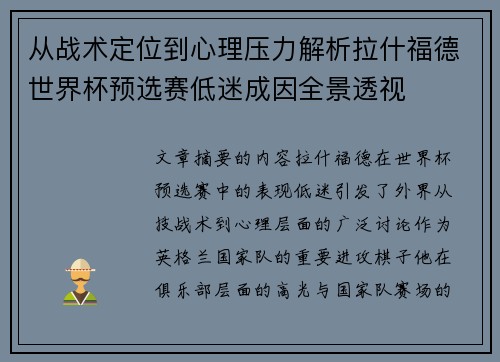 从战术定位到心理压力解析拉什福德世界杯预选赛低迷成因全景透视

文章摘要的内容拉什福德在世界杯预选赛中的表现低迷引发了外界从技战术到心理层面的广泛讨论作为英格兰国家队的重要进攻棋子他在俱乐部层面的高光与国家队赛场的